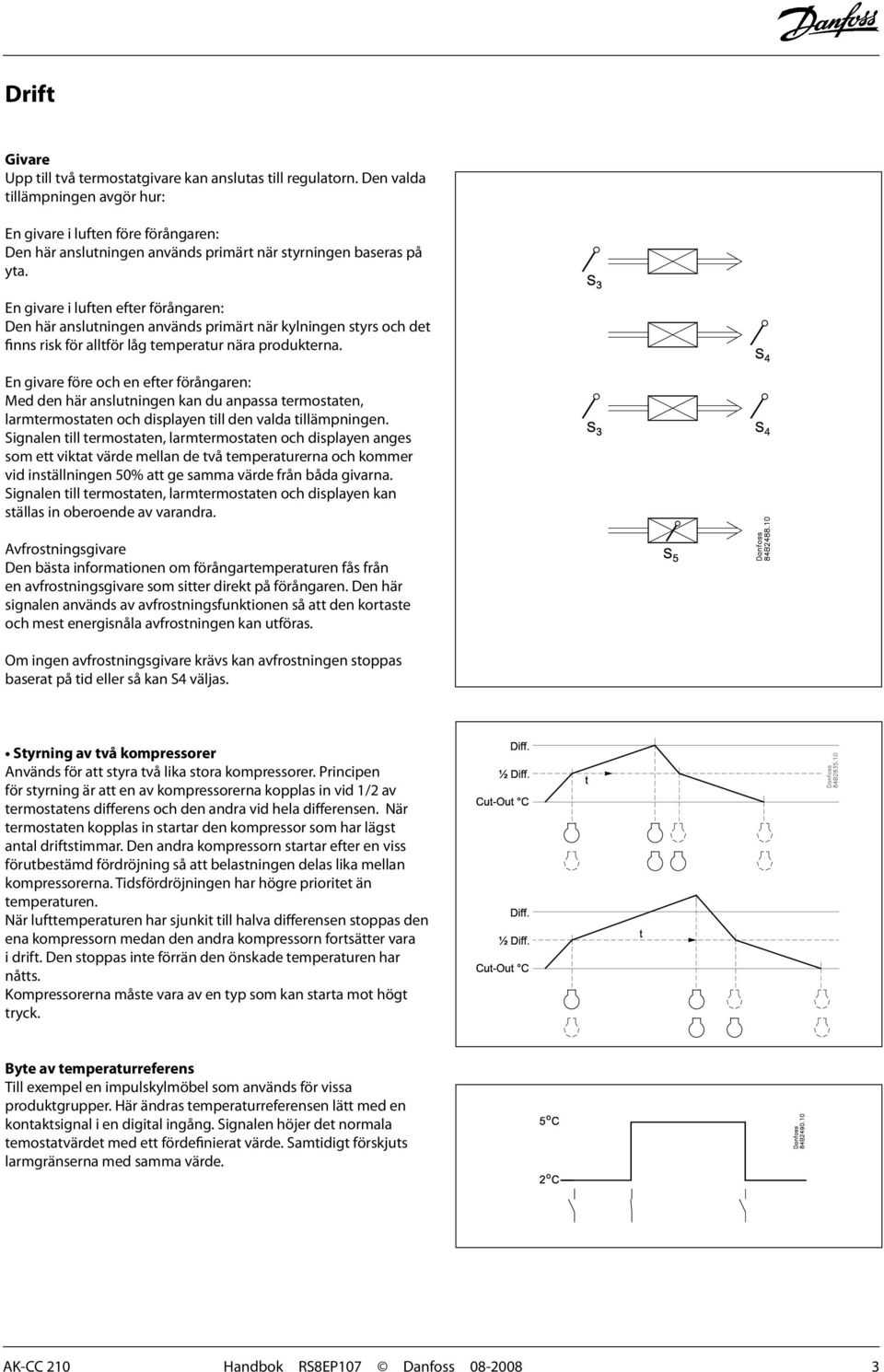 Danfoss

Drift

Givare
Upp till två termostatgivare kan anslutas till regulatorn. Den valda tillämpningen avgör hur:

En givare i luften före förångaren:
Den här anslutningen används primärt när styrningen baseras på yta.

En givare i luften efter förångaren:
Den här anslutningen används primärt när kylningen styrs och det finns risk för alltför låg temperatur nära produkterna.

En givare före och en efter förångaren:
Med den här anslutningen kan du anpassa termostaten, larmtermostaten och displayen till den valda tillämpningen. Signalen till termostaten, larmtermostaten och displayen anges som ett viktat värde mellan de två temperaturerna och kommer vid inställningen 50% att ge samma värde från båda givarna. Signalen till termostaten, larmtermostaten och displayen kan ställas in oberoende av varandra.

Avfrostningsgivare
Den bästa informationen om förångartemperaturen fås från en avfrostningsgivare som sitter direkt på förångaren. Den här signalen används av avfrostningsfunktionen så att den kortaste och mest energisnåla avfrostningen kan utföras.

Om ingen avfrostningsgivare krävs kan avfrostningen stoppas baserat på tid eller så kan S4 väljas.

$S_3$
$S_4$
$S_3$
$S_4$
$S_5$
Danfoss 84B2488.10

• Styrning av två kompressorer
Används för att styra två lika stora kompressorer. Principen för styrning är att en av kompressorerna kopplas in vid 1/2 av termostatens differens och den andra vid hela differensen. När termostaten kopplas in startar den kompressor som har lägst antal driftstimmar. Den andra kompressorn startar efter en viss förutbestämd fördröjning så att belastningen delas lika mellan kompressorerna. Tidsfördröjningen har högre prioritet än temperaturen.
När lufttemperaturen har sjunkit till halva differensen stoppas den ena kompressorn medan den andra kompressorn fortsätter vara i drift. Den stoppas inte förrän den önskade temperaturen har nåtts.
Kompressorerna måste vara av en typ som kan starta mot högt tryck.

Diff.
½ Diff.
Cut-Out °C
t
Danfoss 84B2535.10
Diff.
½ Diff.
Cut-Out °C
t

Byte av temperaturreferens
Till exempel en impulskylmöbel som används för vissa produktgrupper. Här ändras temperaturreferensen lätt med en kontaktsignal i en digital ingång. Signalen höjer det normala temostatvärdet med ett fördefinierat värde. Samtidigt förskjuts larmgränserna med samma värde.

5°C
2°C
Danfoss 84B2490.10

AK-CC 210 Handbok RS8EP107 © Danfoss 08-2008 3